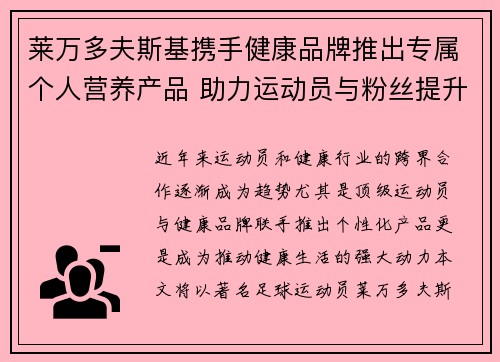 莱万多夫斯基携手健康品牌推出专属个人营养产品 助力运动员与粉丝提升

近年来运动员和健康行业的跨界合作逐渐成为趋势尤其是顶级运动员与健康品牌联手推出个性化产品更是成为推动健康生活的强大动力本文将以著名足球运动员莱万多夫斯